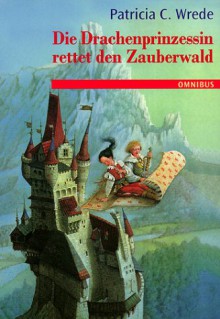 Patricia C. Wrede

Die Drachenprinzessin rettet den Zauberwald

OMNIBUS